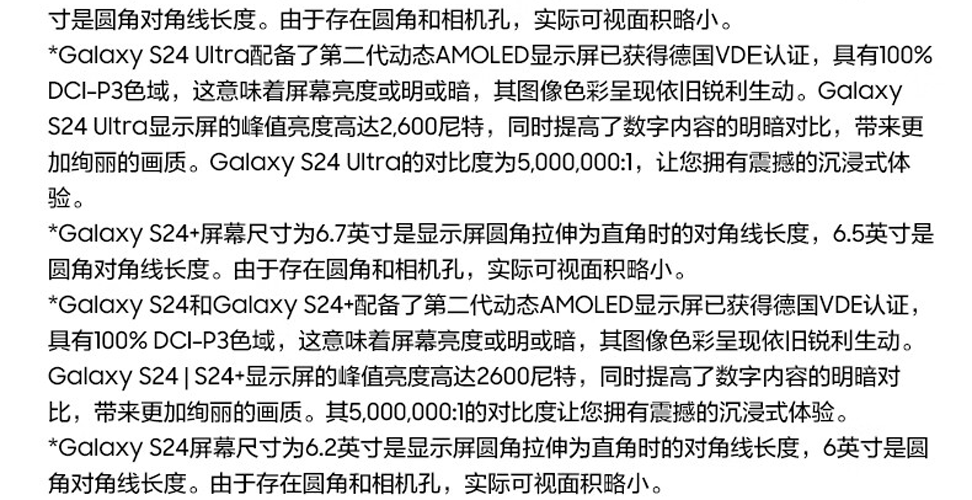 寸是圆角对角线长度。由于存在圆角和相机孔，实际可视面积略小。

*Galaxy S24 Ultra配备了第二代动态AMOLED显示屏已获得德国VDE认证，具有100% DCI-P3色域，这意味着屏幕亮度或明或暗，其图像色彩呈现依旧锐利生动。Galaxy S24 Ultra显示屏的峰值亮度高达2,600尼特，同时提高了数字内容的明暗对比，带来更加绚丽的画质。Galaxy S24 Ultra的对比度为5,000,000:1，让您拥有震撼的沉浸式体验。

*Galaxy S24+屏幕尺寸为6.7英寸是显示屏圆角拉伸为直角时的对角线长度，6.5英寸是圆角对角线长度。由于存在圆角和相机孔，实际可视面积略小。

*Galaxy S24和Galaxy S24+配备了第二代动态AMOLED显示屏已获得德国VDE认证，具有100% DCI-P3色域，这意味着屏幕亮度或明或暗，其图像色彩呈现依旧锐利生动。Galaxy S24 | S24+显示屏的峰值亮度高达2600尼特，同时提高了数字内容的明暗对比，带来更加绚丽的画质。其5,000,000:1的对比度让您拥有震撼的沉浸式体验。

*Galaxy S24屏幕尺寸为6.2英寸是显示屏圆角拉伸为直角时的对角线长度，6英寸是圆角对角线长度。由于存在圆角和相机孔，实际可视面积略小。